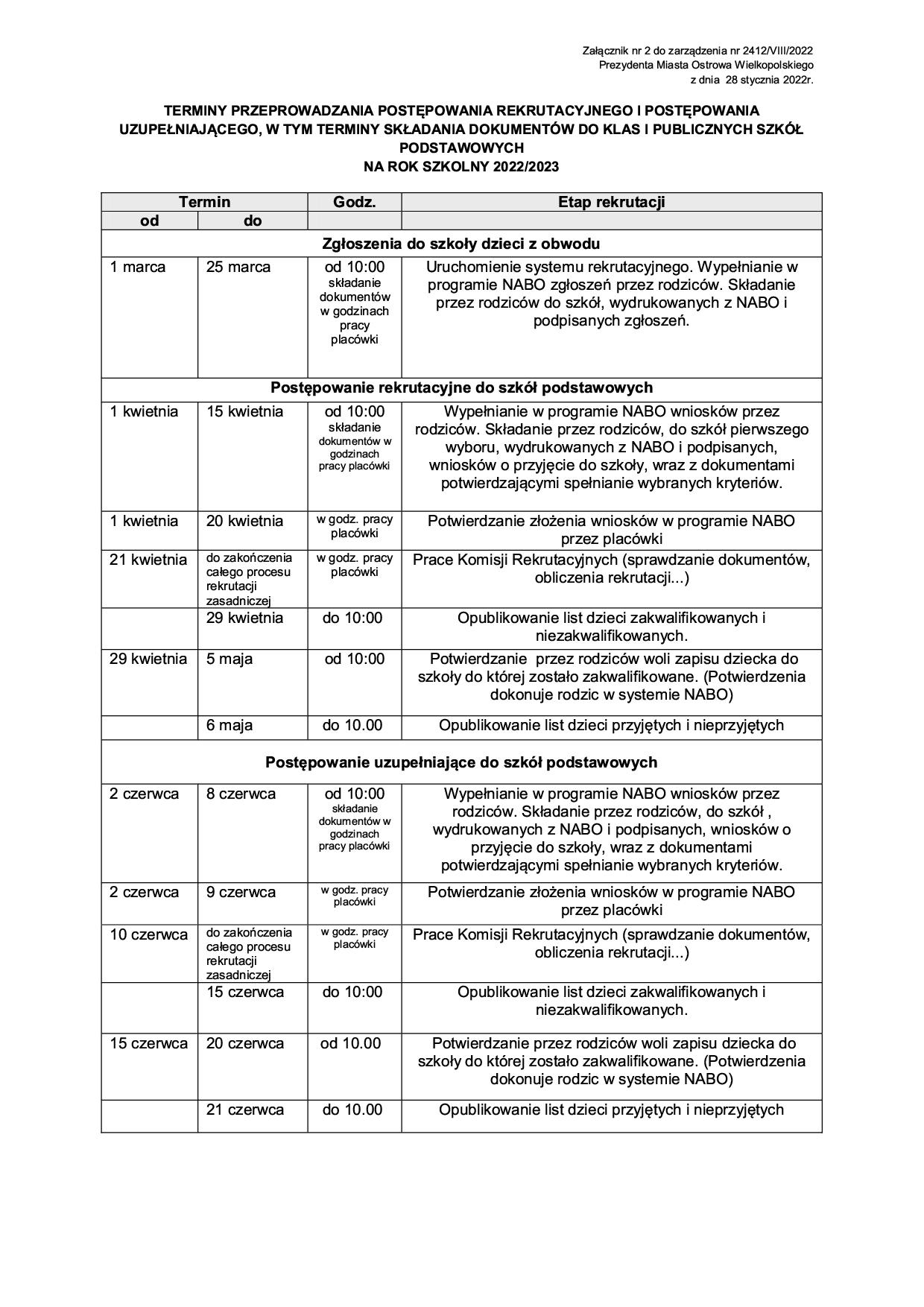 Załącznik nr 2 do zarządzenia nr 2412/VIII/2022
Prezydenta Miasta Ostrowa Wielkopolskiego
z dnia 28 stycznia 2022r.

TERMINY PRZEPROWADZANIA POSTĘPOWANIA REKRUTACYJNEGO I POSTĘPOWANIA UZUPEŁNIAJĄCEGO, W TYM TERMINY SKŁADANIA DOKUMENTÓW DO KLAS I PUBLICZNYCH SZKÓŁ PODSTAWOWYCH
NA ROK SZKOLNY 2022/2023

| Termin | | Godz. | Etap rekrutacji |
|---|---|---|---|
| od | do | | |
| Zgłoszenia do szkoły dzieci z obwodu | | | |
| 1 marca | 25 marca | od 10:00 składanie dokumentów w godzinach pracy placówki | Uruchomienie systemu rekrutacyjnego. Wypełnianie w programie NABO zgłoszeń przez rodziców. Składanie przez rodziców do szkół, wydrukowanych z NABO i podpisanych zgłoszeń. |
| Postępowanie rekrutacyjne do szkół podstawowych | | | |
| 1 kwietnia | 15 kwietnia | od 10:00 składanie dokumentów w godzinach pracy placówki | Wypełnianie w programie NABO wniosków przez rodziców. Składanie przez rodziców, do szkół pierwszego wyboru, wydrukowanych z NABO i podpisanych, wniosków o przyjęcie do szkoły, wraz z dokumentami potwierdzającymi spełnianie wybranych kryteriów. |
| 1 kwietnia | 20 kwietnia | w godz. pracy placówki | Potwierdzanie złożenia wniosków w programie NABO przez placówki |
| 21 kwietnia | do zakończenia całego procesu rekrutacji zasadniczej | w godz. pracy placówki | Prace Komisji Rekrutacyjnych (sprawdzanie dokumentów, obliczenia rekrutacji...) |
| | 29 kwietnia | do 10:00 | Opublikowanie list dzieci zakwalifikowanych i niezakwalifikowanych. |
| 29 kwietnia | 5 maja | od 10:00 | Potwierdzanie przez rodziców woli zapisu dziecka do szkoły do której zostało zakwalifikowane. (Potwierdzenia dokonuje rodzic w systemie NABO) |
| | 6 maja | do 10.00 | Opublikowanie list dzieci przyjętych i nieprzyjętych |
| Postępowanie uzupełniające do szkół podstawowych | | | |
| 2 czerwca | 8 czerwca | od 10:00 składanie dokumentów w godzinach pracy placówki | Wypełnianie w programie NABO wniosków przez rodziców. Składanie przez rodziców, do szkół , wydrukowanych z NABO i podpisanych, wniosków o przyjęcie do szkoły, wraz z dokumentami potwierdzającymi spełnianie wybranych kryteriów. |
| 2 czerwca | 9 czerwca | w godz. pracy placówki | Potwierdzanie złożenia wniosków w programie NABO przez placówki |
| 10 czerwca | do zakończenia całego procesu rekrutacji zasadniczej | w godz. pracy placówki | Prace Komisji Rekrutacyjnych (sprawdzanie dokumentów, obliczenia rekrutacji...) |
| | 15 czerwca | do 10:00 | Opublikowanie list dzieci zakwalifikowanych i niezakwalifikowanych. |
| 15 czerwca | 20 czerwca | od 10.00 | Potwierdzanie przez rodziców woli zapisu dziecka do szkoły do której zostało zakwalifikowane. (Potwierdzenia dokonuje rodzic w systemie NABO) |
| | 21 czerwca | do 10.00 | Opublikowanie list dzieci przyjętych i nieprzyjętych |